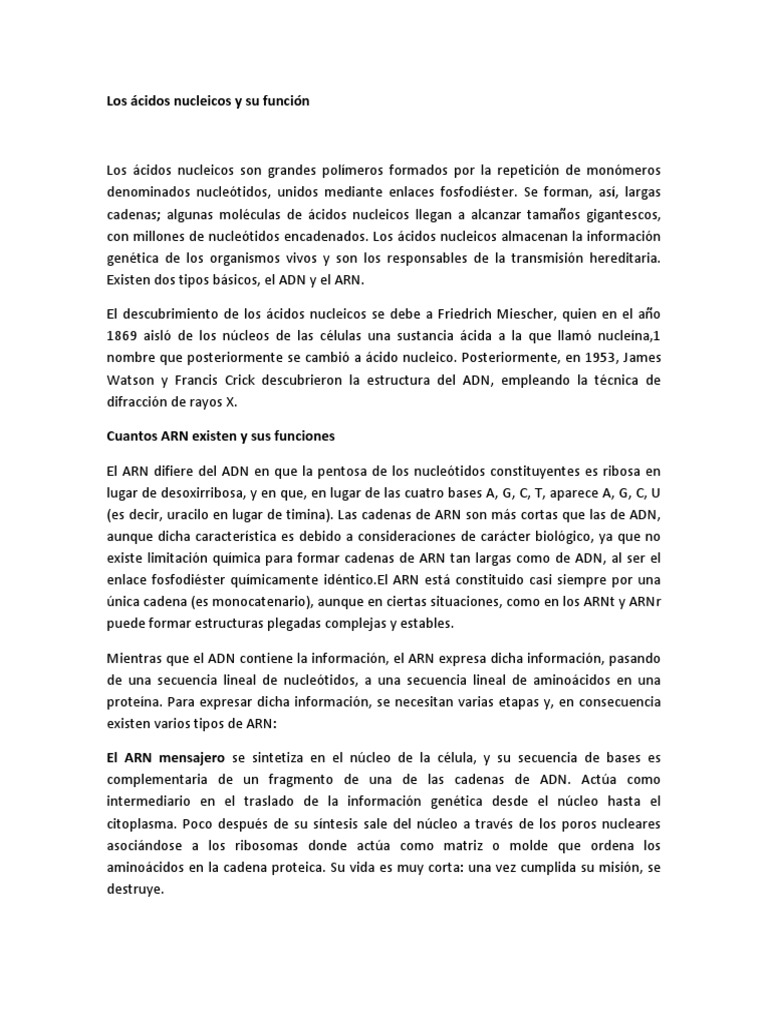 Los ácidos nucleicos y su función

Los ácidos nucleicos son grandes polímeros formados por la repetición de monómeros denominados nucleótidos, unidos mediante enlaces fosfodiéster. Se forman, así, largas cadenas; algunas moléculas de ácidos nucleicos llegan a alcanzar tamaños gigantescos, con millones de nucleótidos encadenados. Los ácidos nucleicos almacenan la información genética de los organismos vivos y son los responsables de la transmisión hereditaria. Existen dos tipos básicos, el ADN y el ARN.

El descubrimiento de los ácidos nucleicos se debe a Friedrich Miescher, quien en el año 1869 aisló de los núcleos de las células una sustancia ácida a la que llamó nucleína,1 nombre que posteriormente se cambió a ácido nucleico. Posteriormente, en 1953, James Watson y Francis Crick descubrieron la estructura del ADN, empleando la técnica de difracción de rayos X.

Cuantos ARN existen y sus funciones

El ARN difiere del ADN en que la pentosa de los nucleótidos constituyentes es ribosa en lugar de desoxirribosa, y en que, en lugar de las cuatro bases A, G, C, T, aparece A, G, C, U (es decir, uracilo en lugar de timina). Las cadenas de ARN son más cortas que las de ADN, aunque dicha característica es debido a consideraciones de carácter biológico, ya que no existe limitación química para formar cadenas de ARN tan largas como de ADN, al ser el enlace fosfodiéster químicamente idéntico.El ARN está constituido casi siempre por una única cadena (es monocatenario), aunque en ciertas situaciones, como en los ARNt y ARNr puede formar estructuras plegadas complejas y estables.

Mientras que el ADN contiene la información, el ARN expresa dicha información, pasando de una secuencia lineal de nucleótidos, a una secuencia lineal de aminoácidos en una proteína. Para expresar dicha información, se necesitan varias etapas y, en consecuencia existen varios tipos de ARN:

El ARN mensajero se sintetiza en el núcleo de la célula, y su secuencia de bases es complementaria de un fragmento de una de las cadenas de ADN. Actúa como intermediario en el traslado de la información genética desde el núcleo hasta el citoplasma. Poco después de su síntesis sale del núcleo a través de los poros nucleares asociándose a los ribosomas donde actúa como matriz o molde que ordena los aminoácidos en la cadena proteica. Su vida es muy corta: una vez cumplida su misión, se destruye.